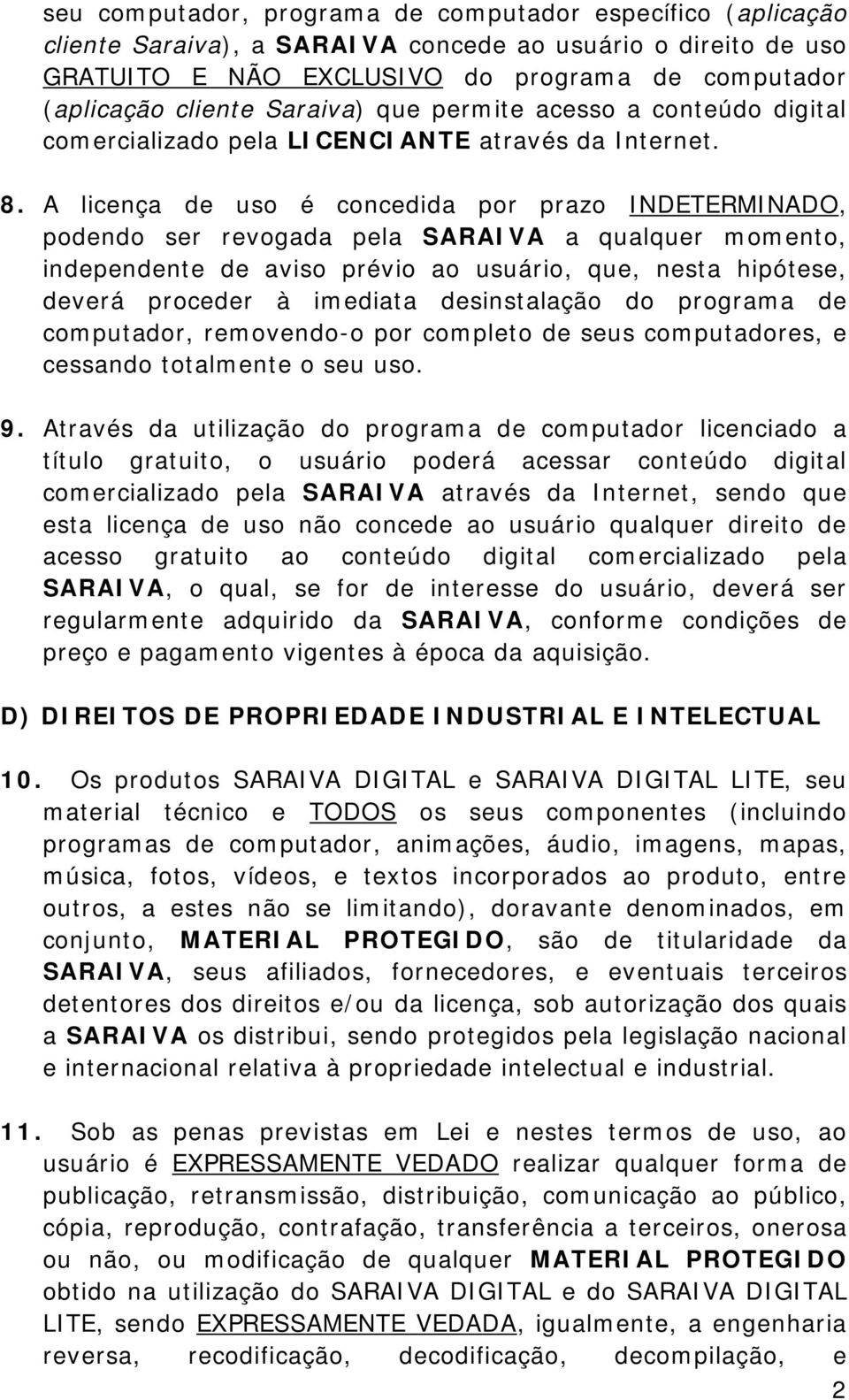 seu computador, programa de computador específico (aplicação cliente Saraiva), a SARAIVA concede ao usuário o direito de uso GRATUITO E NÃO EXCLUSIVO do programa de computador (aplicação cliente Saraiva) que permite acesso a conteúdo digital comercializado pela LICENCIANTE através da Internet.

8. A licença de uso é concedida por prazo INDETERMINADO, podendo ser revogada pela SARAIVA a qualquer momento, independente de aviso prévio ao usuário, que, nesta hipótese, deverá proceder à imediata desinstalação do programa de computador, removendo-o por completo de seus computadores, e cessando totalmente o seu uso.

9. Através da utilização do programa de computador licenciado a título gratuito, o usuário poderá acessar conteúdo digital comercializado pela SARAIVA através da Internet, sendo que esta licença de uso não concede ao usuário qualquer direito de acesso gratuito ao conteúdo digital comercializado pela SARAIVA, o qual, se for de interesse do usuário, deverá ser regularmente adquirido da SARAIVA, conforme condições de preço e pagamento vigentes à época da aquisição.

D) DIREITOS DE PROPRIEDADE INDUSTRIAL E INTELECTUAL

10. Os produtos SARAIVA DIGITAL e SARAIVA DIGITAL LITE, seu material técnico e TODOS os seus componentes (incluindo programas de computador, animações, áudio, imagens, mapas, música, fotos, vídeos, e textos incorporados ao produto, entre outros, a estes não se limitando), doravante denominados, em conjunto, MATERIAL PROTEGIDO, são de titularidade da SARAIVA, seus afiliados, fornecedores, e eventuais terceiros detentores dos direitos e/ou da licença, sob autorização dos quais a SARAIVA os distribui, sendo protegidos pela legislação nacional e internacional relativa à propriedade intelectual e industrial.

11. Sob as penas previstas em Lei e nestes termos de uso, ao usuário é EXPRESSAMENTE VEDADO realizar qualquer forma de publicação, retransmissão, distribuição, comunicação ao público, cópia, reprodução, contrafação, transferência a terceiros, onerosa ou não, ou modificação de qualquer MATERIAL PROTEGIDO obtido na utilização do SARAIVA DIGITAL e do SARAIVA DIGITAL LITE, sendo EXPRESSAMENTE VEDADA, igualmente, a engenharia reversa, recodificação, decodificação, decompilação, e

2